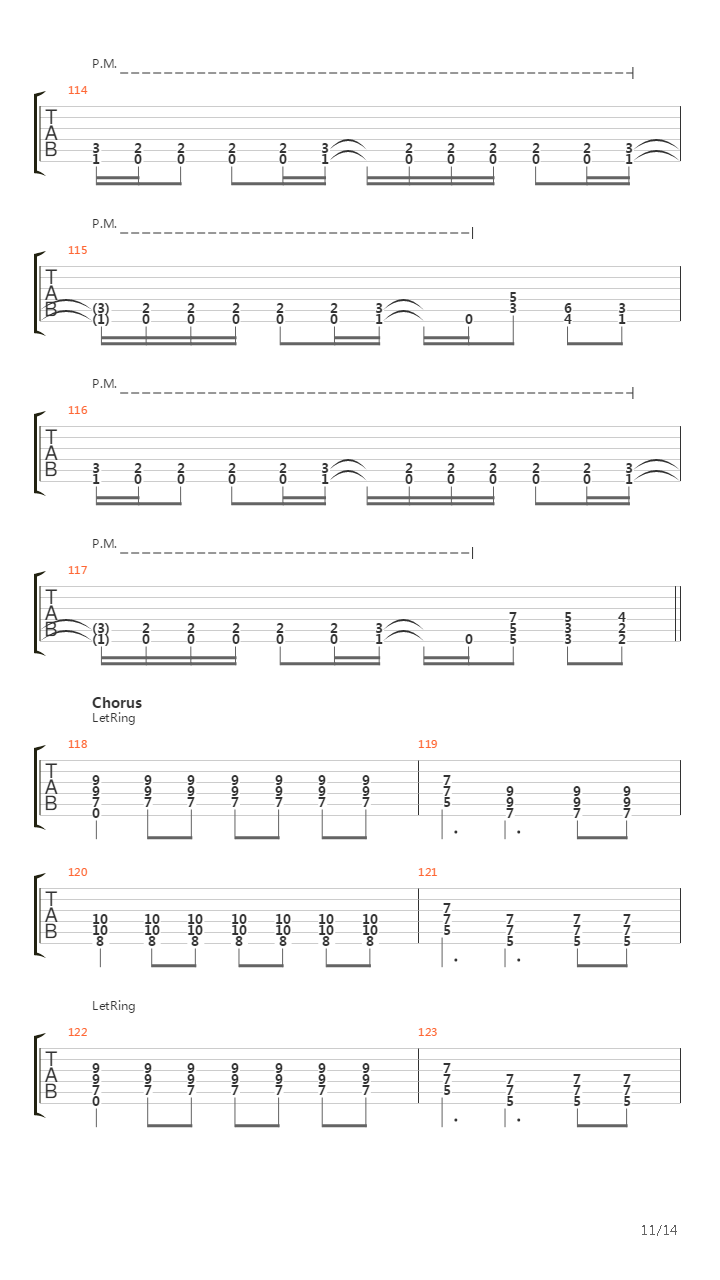 P.M.

114

T
A
B

3 2 2 2 2 3 2 2 2 2 2 3
1 0 0 0 0 1 0 0 0 0 0 1

P.M.

115

T
A
B

5
(3) 2 2 2 2 2 3 3 6 3
(1) 0 0 0 0 0 1 0 4 1

P.M.

116

T
A
B

3 2 2 2 2 3 2 2 2 2 2 3
1 0 0 0 0 1 0 0 0 0 0 1

P.M.

117

T
A
B

7 5 4
(3) 2 2 2 2 2 3 5 3 2
(1) 0 0 0 0 0 1 0 5 3 2

Chorus
LetRing

118

T
A
B

9 9 9 9 9 9 9
9 9 9 9 9 9 9
7 7 7 7 7 7 7
0

119

7
7 9 9 9
5 9 9 9
7 7 7

120

T
A
B

10 10 10 10 10 10 10
10 10 10 10 10 10 10
8 8 8 8 8 8 8

121

7
7 7 7 7
5 7 7 7
5 5 5

LetRing

122

T
A
B

9 9 9 9 9 9 9
9 9 9 9 9 9 9
7 7 7 7 7 7 7
0

123

7
7 7 7 7
5 7 7 7
5 5 5

11/14